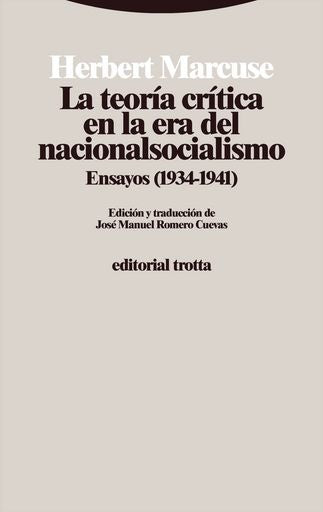 Herbert Marcuse

La teoría crítica en la era del nacionalsocialismo

Ensayos (1934-1941)

Edición y traducción de
José Manuel Romero Cuevas

editorial trotta